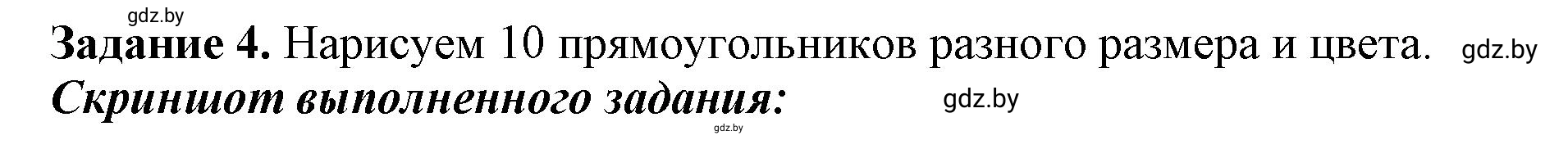 gdz.by

Задание 4. Нарисуем 10 прямоугольников разного размера и цвета. gdz.by

Скриншот выполненного задания: gdz.by

gdz.by